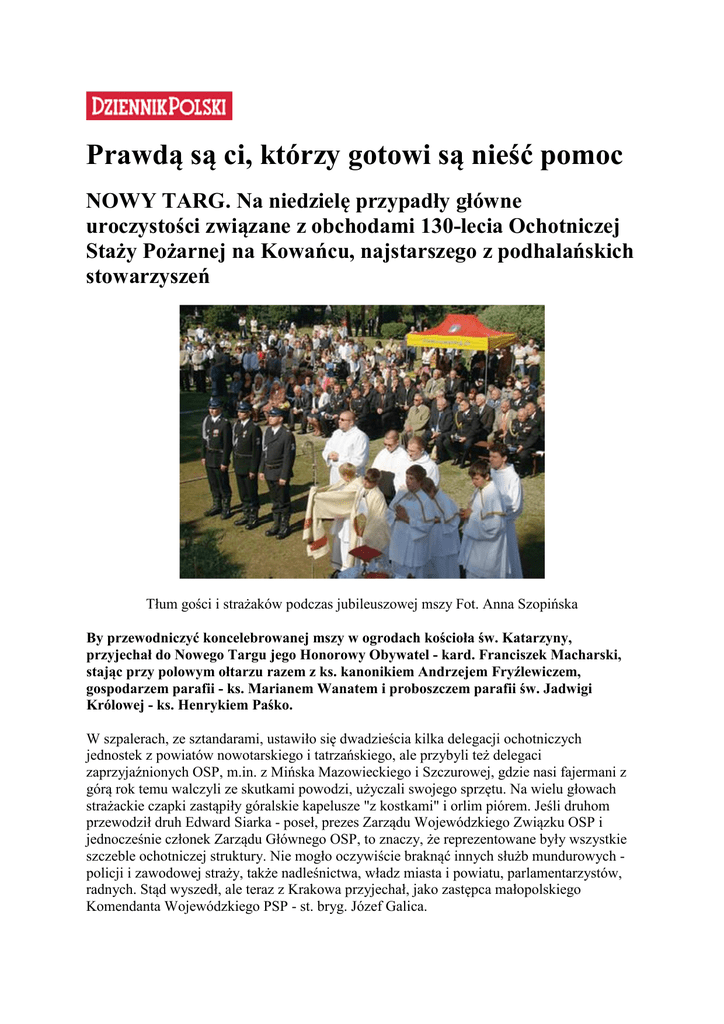 DZIENNIK POLSKI

Prawdą są ci, którzy gotowi są nieść pomoc

NOWY TARG. Na niedzielę przypadły główne uroczystości związane z obchodami 130-lecia Ochotniczej Staży Pożarnej na Kowańcu, najstarszego z podhalańskich stowarzyszeń

Tłum gości i strażaków podczas jubileuszowej mszy Fot. Anna Szopińska

By przewodniczyć koncelebrowanej mszy w ogrodach kościoła św. Katarzyny, przyjechał do Nowego Targu jego Honorowy Obywatel - kard. Franciszek Macharski, stając przy polowym ołtarzu razem z ks. kanonikiem Andrzejem Fryźlewiczem, gospodarzem parafii - ks. Marianem Wanatem i proboszczem parafii św. Jadwigi Królowej - ks. Henrykiem Paśko.

W szpalerach, ze sztandarami, ustawiło się dwadzieścia kilka delegacji ochotniczych jednostek z powiatów nowotarskiego i tatrzańskiego, ale przybyli też delegaci zaprzyjaźnionych OSP, m.in. z Mińska Mazowieckiego i Szczurowej, gdzie nasi fajermani z górą rok temu walczyli ze skutkami powodzi, użyczali swojego sprzętu. Na wielu głowach strażackie czapki zastąpiły góralskie kapelusze "z kostkami" i orlim piórem. Jeśli druhom przewodził druh Edward Siarka - poseł, prezes Zarządu Wojewódzkiego Związku OSP i jednocześnie członek Zarządu Głównego OSP, to znaczy, że reprezentowane były wszystkie szczeble ochotniczej struktury. Nie mogło oczywiście braknąć innych służb mundurowych - policji i zawodowej straży, także nadleśnictwa, władz miasta i powiatu, parlamentarzystów, radnych. Stąd wyszedł, ale teraz z Krakowa przyjechał, jako zastępca małopolskiego Komendanta Wojewódzkiego PSP - st. bryg. Józef Galica.